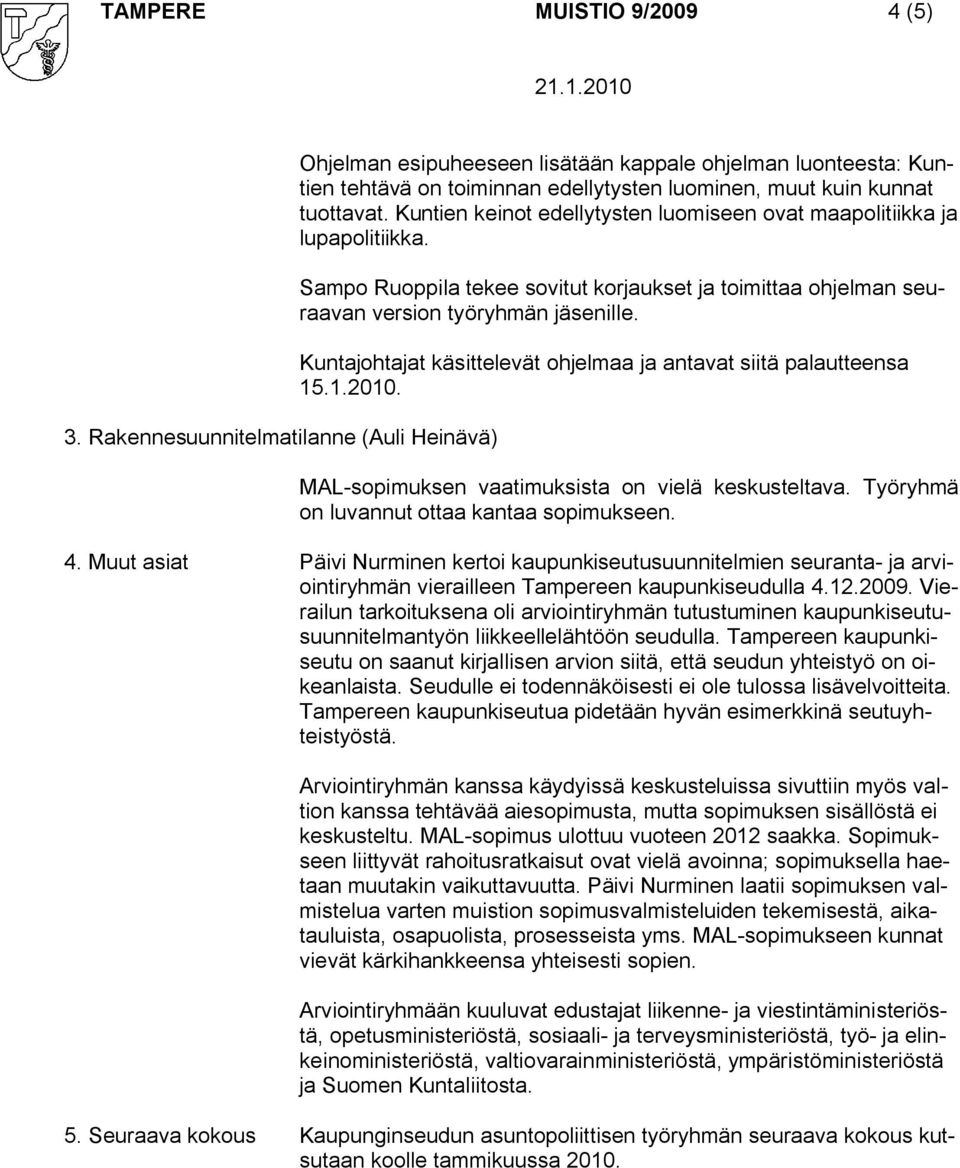 TAMPERE MUISTIO 9/2009 4 (5)

21.1.2010

Ohjelman esipuheeseen lisätään kappale ohjelman luonteesta: Kuntien tehtävä on toiminnan edellytysten luominen, muut kuin kunnat tuottavat. Kuntien keinot edellytysten luomiseen ovat maapolitiikka ja lupapolitiikka.

Sampo Ruoppila tekee sovitut korjaukset ja toimittaa ohjelman seuraavan version työryhmän jäsenille.

Kuntajohtajat käsittelevät ohjelmaa ja antavat siitä palautteensa 15.1.2010.

3. Rakennesuunnitelmatilanne (Auli Heinävä)

MAL-sopimuksen vaatimuksista on vielä keskusteltava. Työryhmä on luvannut ottaa kantaa sopimukseen.

4. Muut asiat

Päivi Nurminen kertoi kaupunkiseutusuunnitelmien seuranta- ja arviointiryhmän vierailleen Tampereen kaupunkiseudulla 4.12.2009. Vierailun tarkoituksena oli arviointiryhmän tutustuminen kaupunkiseutusuunnitelmantyön liikkeellelähtöön seudulla. Tampereen kaupunkiseutu on saanut kirjallisen arvion siitä, että seudun yhteistyö on oikeanlaista. Seudulle ei todennäköisesti ei ole tulossa lisävelvoitteita. Tampereen kaupunkiseutua pidetään hyvän esimerkkinä seutuyhteistyöstä.

Arviointiryhmän kanssa käydyissä keskusteluissa sivuttiin myös valtion kanssa tehtävää aiesopimusta, mutta sopimuksen sisällöstä ei keskusteltu. MAL-sopimus ulottuu vuoteen 2012 saakka. Sopimukseen liittyvät rahoitusratkaisut ovat vielä avoinna; sopimuksella haetaan muutakin vaikuttavuutta. Päivi Nurminen laatii sopimuksen valmistelua varten muistion sopimusvalmisteluiden tekemisestä, aikatauluista, osapuolista, prosesseista yms. MAL-sopimukseen kunnat vievät kärkihankkeensa yhteisesti sopien.

Arviointiryhmään kuuluvat edustajat liikenne- ja viestintäministeriöstä, opetusministeriöstä, sosiaali- ja terveysministeriöstä, työ- ja elinkeinoministeriöstä, valtiovarainministeriöstä, ympäristöministeriöstä ja Suomen Kuntaliitosta.

5. Seuraava kokous

Kaupunginseudun asuntopoliittisen työryhmän seuraava kokous kutsutaan koolle tammikuussa 2010.